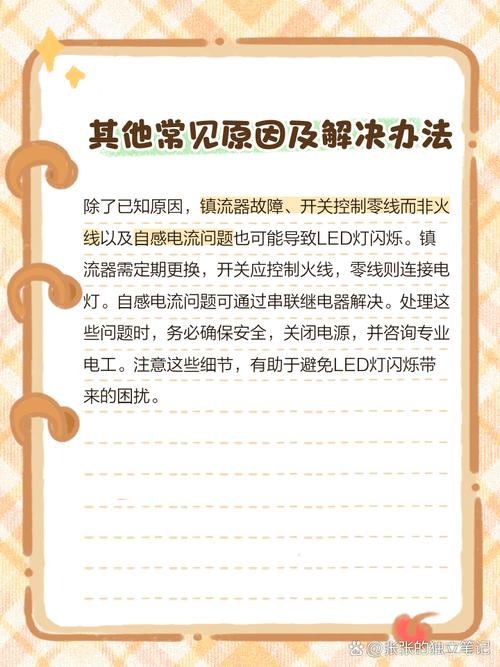 其他常见原因及解决办法

除了已知原因，镇流器故障、开关控制零线而非火线以及自感电流问题也可能导致LED灯闪烁。镇流器需定期更换，开关应控制火线，零线则连接电灯。自感电流问题可通过串联继电器解决。处理这些问题时，务必确保安全，关闭电源，并咨询专业电工。注意这些细节，有助于避免LED灯闪烁带来的困扰。

@张张的独立笔记